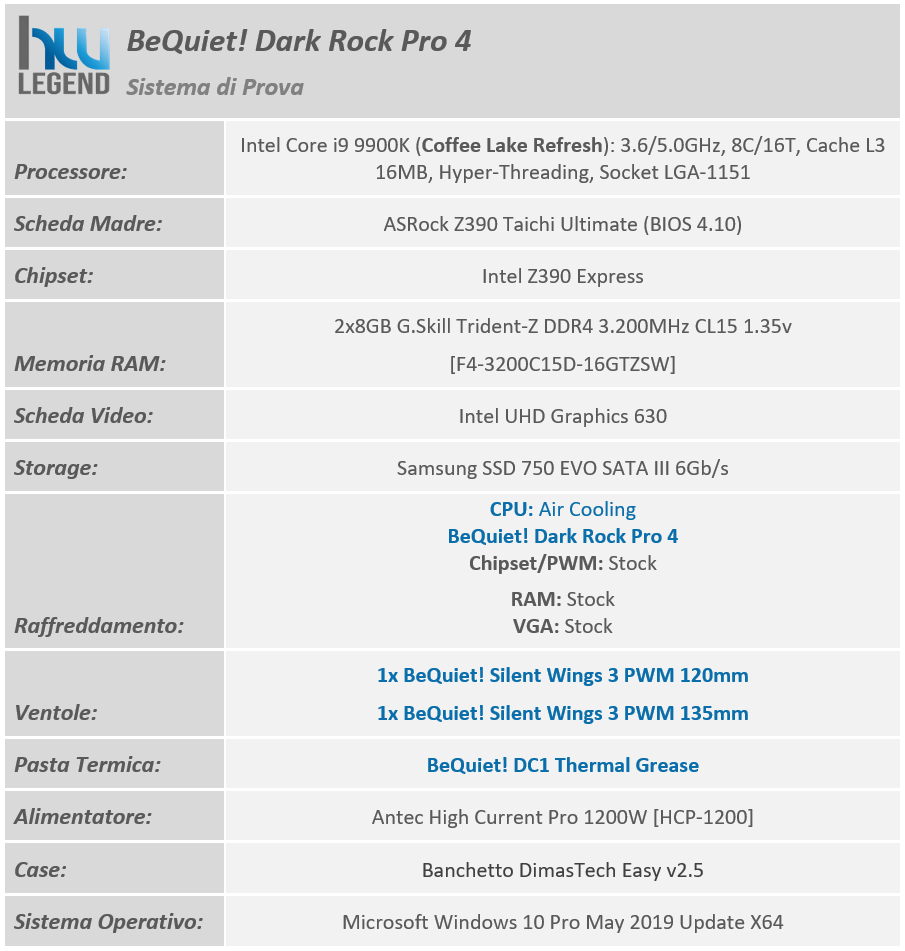 hw LEGEND

BeQuiet! Dark Rock Pro 4

Sistema di Prova

| | |
|---|---|
| Processore: | Intel Core i9 9900K (Coffee Lake Refresh): 3.6/5.0GHz, 8C/16T, Cache L3 16MB, Hyper-Threading, Socket LGA-1151 |
| Scheda Madre: | ASRock Z390 Taichi Ultimate (BIOS 4.10) |
| Chipset: | Intel Z390 Express |
| Memoria RAM: | 2x8GB G.Skill Trident-Z DDR4 3.200MHz CL15 1.35v [F4-3200C15D-16GTZSW] |
| Scheda Video: | Intel UHD Graphics 630 |
| Storage: | Samsung SSD 750 EVO SATA III 6Gb/s |
| Raffreddamento: | CPU: Air Cooling BeQuiet! Dark Rock Pro 4 Chipset/PWM: Stock RAM: Stock VGA: Stock |
| Ventole: | 1x BeQuiet! Silent Wings 3 PWM 120mm 1x BeQuiet! Silent Wings 3 PWM 135mm |
| Pasta Termica: | BeQuiet! DC1 Thermal Grease |
| Alimentatore: | Antec High Current Pro 1200W [HCP-1200] |
| Case: | Banchetto DimasTech Easy v2.5 |
| Sistema Operativo: | Microsoft Windows 10 Pro May 2019 Update X64 |